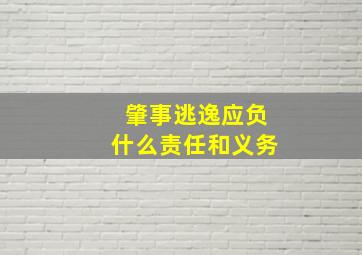 肇事逃逸应负
什么责任和义务